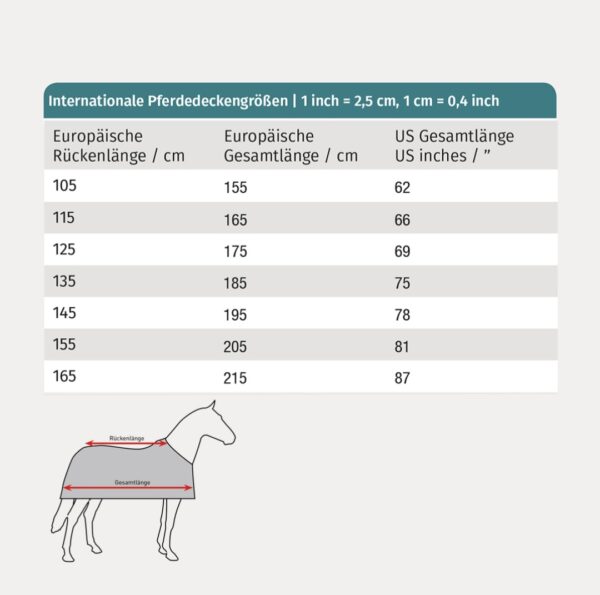 Internationale Pferdedeckengrößen | 1 inch = 2,5 cm, 1 cm = 0,4 inch

| Europäische Rückenlänge / cm | Europäische Gesamtlänge / cm | US Gesamtlänge US inches / ” |
|---|---|---|
| 105 | 155 | 62 |
| 115 | 165 | 66 |
| 125 | 175 | 69 |
| 135 | 185 | 75 |
| 145 | 195 | 78 |
| 155 | 205 | 81 |
| 165 | 215 | 87 |

Rückenlänge

Gesamtlänge